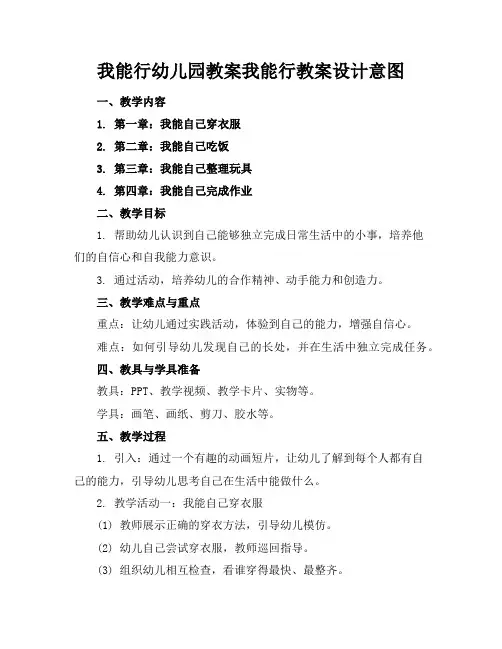 我能行幼儿园教案我能行教案设计意图

一、教学内容

1. 第一章：我能自己穿衣服

2. 第二章：我能自己吃饭

3. 第三章：我能自己整理玩具

4. 第四章：我能自己完成作业

二、教学目标

1. 帮助幼儿认识到自己能够独立完成日常生活中的小事，培养他们的自信心和自我能力意识。

3. 通过活动，培养幼儿的合作精神、动手能力和创造力。

三、教学难点与重点

重点：让幼儿通过实践活动，体验到自己的能力，增强自信心。

难点：如何引导幼儿发现自己的长处，并在生活中独立完成任务。

四、教具与学具准备

教具：PPT、教学视频、教学卡片、实物等。

学具：画笔、画纸、剪刀、胶水等。

五、教学过程

1. 引入：通过一个有趣的动画短片，让幼儿了解到每个人都有自己的能力，引导幼儿思考自己在生活中能做什么。

2. 教学活动一：我能自己穿衣服

(1) 教师展示正确的穿衣方法，引导幼儿模仿。

(2) 幼儿自己尝试穿衣服，教师巡回指导。

(3) 组织幼儿相互检查，看谁穿得最快、最整齐。